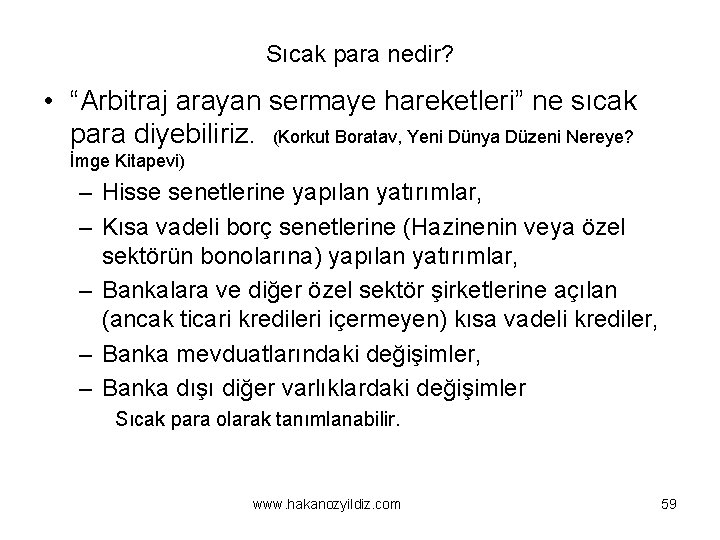 Sıcak para nedir?

• “Arbitraj arayan sermaye hareketleri” ne sıcak para diyebiliriz. (Korkut Boratav, Yeni Dünya Düzeni Nereye? İmge Kitapevi)

– Hisse senetlerine yapılan yatırımlar,

– Kısa vadeli borç senetlerine (Hazinenin veya özel sektörün bonolarına) yapılan yatırımlar,

– Bankalara ve diğer özel sektör şirketlerine açılan (ancak ticari kredileri içermeyen) kısa vadeli krediler,

– Banka mevduatlarındaki değişimler,

– Banka dışı diğer varlıklardaki değişimler

Sıcak para olarak tanımlanabilir.

www.hakanozyildiz.com

59